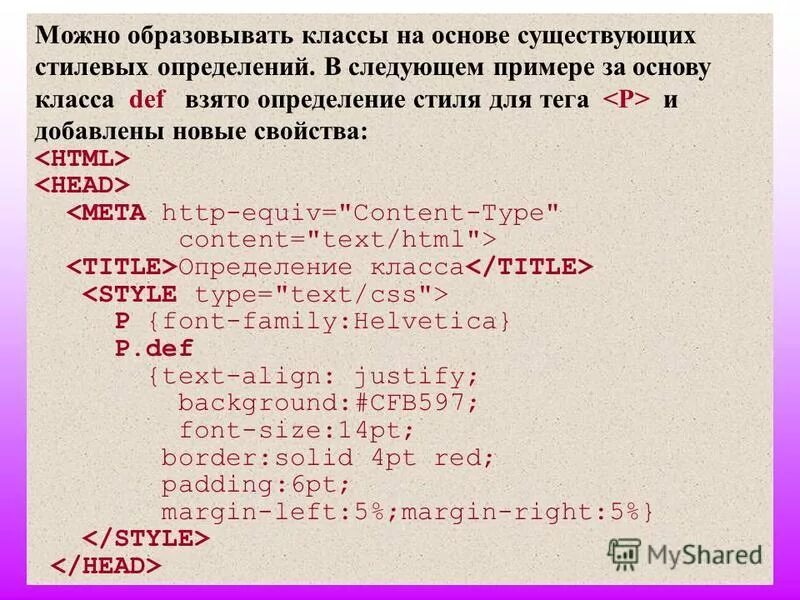 Можно образовывать классы на основе существующих стилевых определений. В следующем примере за основу класса def взято определение стиля для тега <P> и добавлены новые свойства:
<HTML>
<HEAD>
<META http-equiv="Content-Type"
content="text/html">
<TITLE>Определение класса</TITLE>
<STYLE type="text/css">
P {font-family:Helvetica}
P.def
{text-align: justify;
background:#CFB597;
font-size:14pt;
border:solid 4pt red;
padding:6pt;
margin-left:5%;margin-right:5%}
</STYLE>
</HEAD>

MyShared